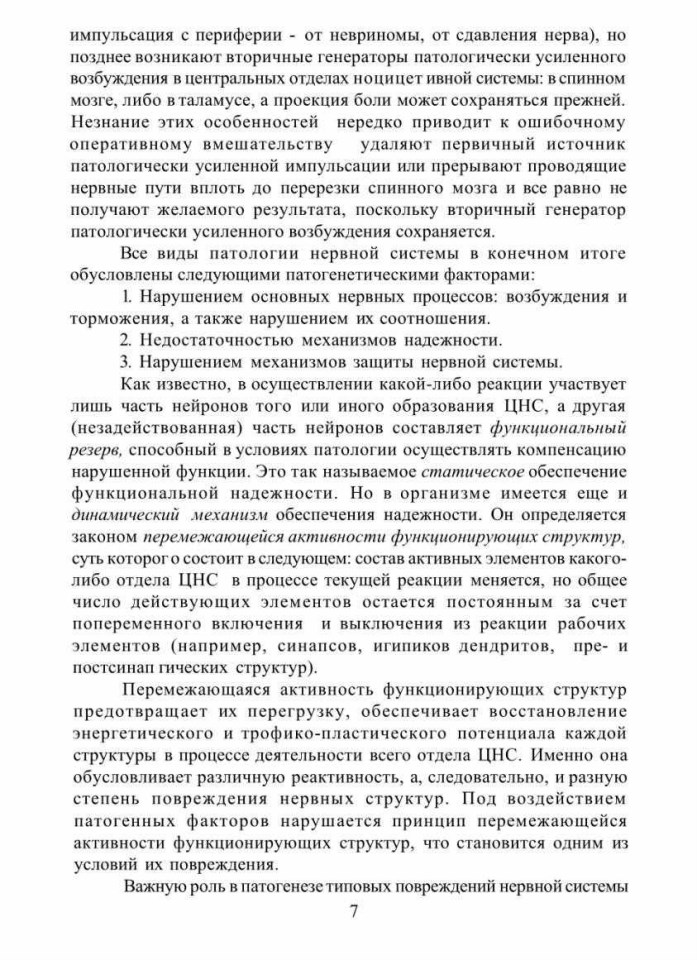 импульсация с периферии - от невриномы, от сдавления нерва), но позднее возникают вторичные генераторы патологически усиленного возбуждения в центральных отделах ноцицет ивной системы: в спинном мозге, либо в таламусе, а проекция боли может сохраняться прежней. Незнание этих особенностей нередко приводит к ошибочному оперативному вмешательству удаляют первичный источник патологически усиленной импульсации или прерывают проводящие нервные пути вплоть до перерезки спинного мозга и все равно не получают желаемого результата, поскольку вторичный генератор патологически усиленного возбуждения сохраняется.

Все виды патологии нервной системы в конечном итоге обусловлены следующими патогенетическими факторами:

1. Нарушением основных нервных процессов: возбуждения и торможения, а также нарушением их соотношения.

2. Недостаточностью механизмов надежности.

3. Нарушением механизмов защиты нервной системы.

Как известно, в осуществлении какой-либо реакции участвует лишь часть нейронов того или иного образования ЦНС, а другая (незадействованная) часть нейронов составляет функциональный резерв, способный в условиях патологии осуществлять компенсацию нарушенной функции. Это так называемое статическое обеспечение функциональной надежности. Но в организме имеется еще и динамический механизм обеспечения надежности. Он определяется законом перемежающейся активности функционирующих структур, суть которого состоит в следующем: состав активных элементов какого-либо отдела ЦНС в процессе текущей реакции меняется, но общее число действующих элементов остается постоянным за счет попеременного включения и выключения из реакции рабочих элементов (например, синапсов, игипиков дендритов, пре- и постсинап гических структур).

Перемежающаяся активность функционирующих структур предотвращает их перегрузку, обеспечивает восстановление энергетического и трофико-пластического потенциала каждой структуры в процессе деятельности всего отдела ЦНС. Именно она обусловливает различную реактивность, а, следовательно, и разную степень повреждения нервных структур. Под воздействием патогенных факторов нарушается принцип перемежающейся активности функционирующих структур, что становится одним из условий их повреждения.

Важную роль в патогенезе типовых повреждений нервной системы

7